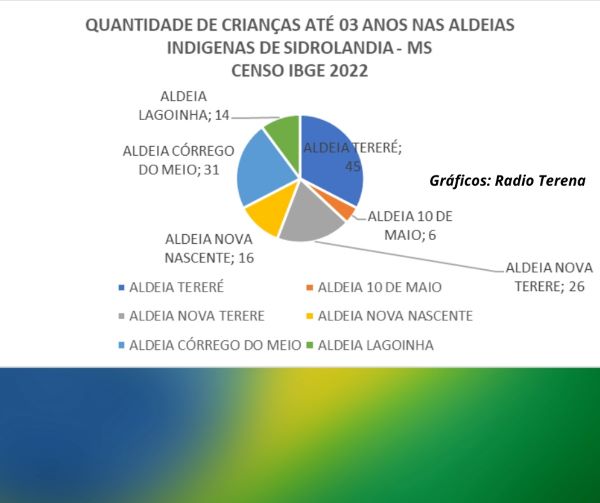 QUANTIDADE DE CRIANÇAS ATÉ 03 ANOS NAS ALDEIAS INDIGENAS DE SIDROLANDIA - MS
CENSO IBGE 2022

ALDEIA LAGOINHA; 14
ALDEIA CÓRREGO DO MEIO; 31
ALDEIA TERERÉ; 45
Gráficos: Radio Terena
ALDEIA 10 DE MAIO; 6
ALDEIA NOVA NASCENTE; 16
ALDEIA NOVA TERERE; 26

ALDEIA TERERÉ
ALDEIA 10 DE MAIO
ALDEIA NOVA TERERE
ALDEIA NOVA NASCENTE
ALDEIA CÓRREGO DO MEIO
ALDEIA LAGOINHA